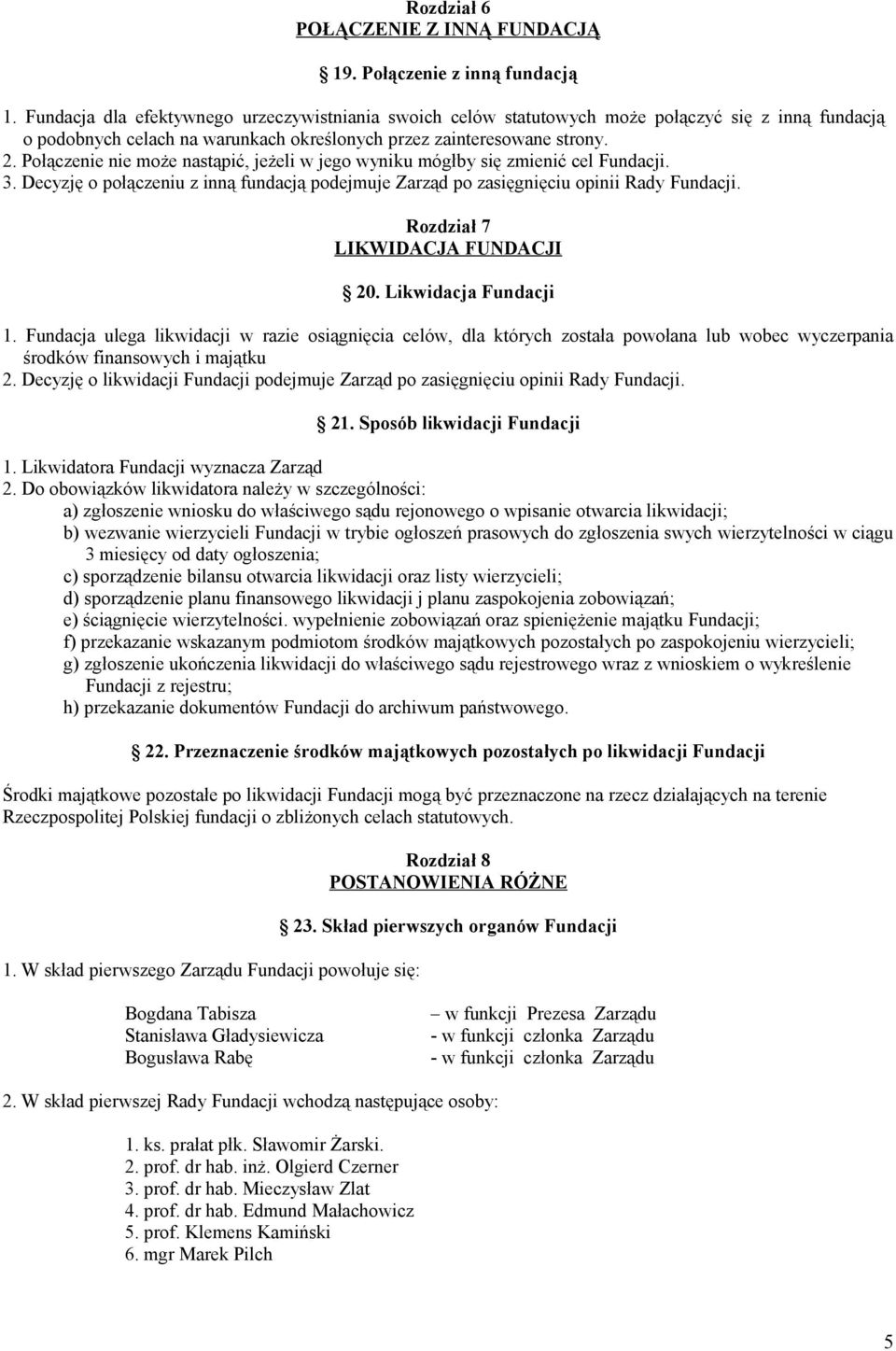 Rozdział 6
POŁĄCZENIE Z INNĄ FUNDACJĄ

19. Połączenie z inną fundacją

1. Fundacja dla efektywnego urzeczywistniania swoich celów statutowych może połączyć się z inną fundacją o podobnych celach na warunkach określonych przez zainteresowane strony.
2. Połączenie nie może nastąpić, jeżeli w jego wyniku mógłby się zmienić cel Fundacji.
3. Decyzję o połączeniu z inną fundacją podejmuje Zarząd po zasięgnięciu opinii Rady Fundacji.

Rozdział 7
LIKWIDACJA FUNDACJI

20. Likwidacja Fundacji

1. Fundacja ulega likwidacji w razie osiągnięcia celów, dla których została powołana lub wobec wyczerpania środków finansowych i majątku
2. Decyzję o likwidacji Fundacji podejmuje Zarząd po zasięgnięciu opinii Rady Fundacji.

21. Sposób likwidacji Fundacji

1. Likwidatora Fundacji wyznacza Zarząd
2. Do obowiązków likwidatora należy w szczególności:
a) zgłoszenie wniosku do właściwego sądu rejonowego o wpisanie otwarcia likwidacji;
b) wezwanie wierzycieli Fundacji w trybie ogłoszeń prasowych do zgłoszenia swych wierzytelności w ciągu 3 miesięcy od daty ogłoszenia;
c) sporządzenie bilansu otwarcia likwidacji oraz listy wierzycieli;
d) sporządzenie planu finansowego likwidacji j planu zaspokojenia zobowiązań;
e) ściągnięcie wierzytelności. wypełnienie zobowiązań oraz spieniężenie majątku Fundacji;
f) przekazanie wskazanym podmiotom środków majątkowych pozostałych po zaspokojeniu wierzycieli;
g) zgłoszenie ukończenia likwidacji do właściwego sądu rejestrowego wraz z wnioskiem o wykreślenie Fundacji z rejestru;
h) przekazanie dokumentów Fundacji do archiwum państwowego.

22. Przeznaczenie środków majątkowych pozostałych po likwidacji Fundacji

Środki majątkowe pozostałe po likwidacji Fundacji mogą być przeznaczone na rzecz działających na terenie Rzeczpospolitej Polskiej fundacji o zbliżonych celach statutowych.

Rozdział 8
POSTANOWIENIA RÓŻNE

23. Skład pierwszych organów Fundacji

1. W skład pierwszego Zarządu Fundacji powołuje się:

Bogdana Tabisza – w funkcji Prezesa Zarządu
Stanisława Gładysiewicza - w funkcji członka Zarządu
Bogusława Rabę - w funkcji członka Zarządu

2. W skład pierwszej Rady Fundacji wchodzą następujące osoby:

1. ks. prałat płk. Sławomir Żarski.
2. prof. dr hab. inż. Olgierd Czerner
3. prof. dr hab. Mieczysław Zlat
4. prof. dr hab. Edmund Małachowicz
5. prof. Klemens Kamiński
6. mgr Marek Pilch

5